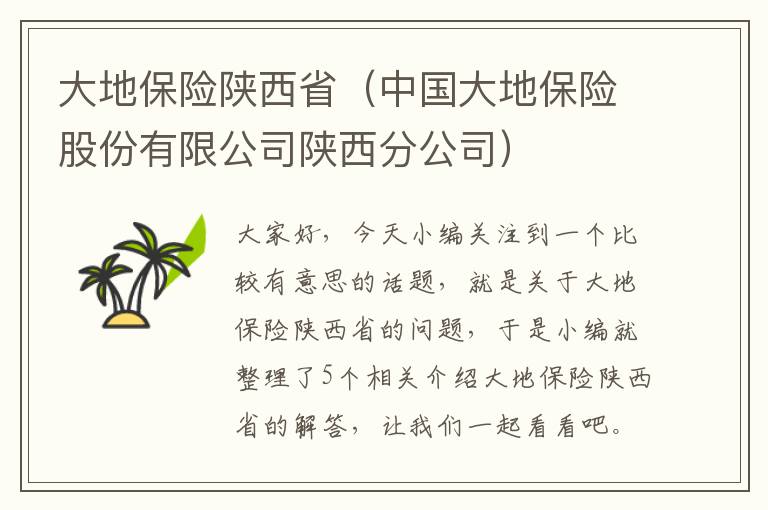 大地保险陕西省（中国大地保险股份有限公司陕西分公司）

大家好，今天小编关注到一个比较有意思的话题，就是关于大地保险陕西省的问题，于是小编就整理了5个相关介绍大地保险陕西省的解答，让我们一起看看吧。